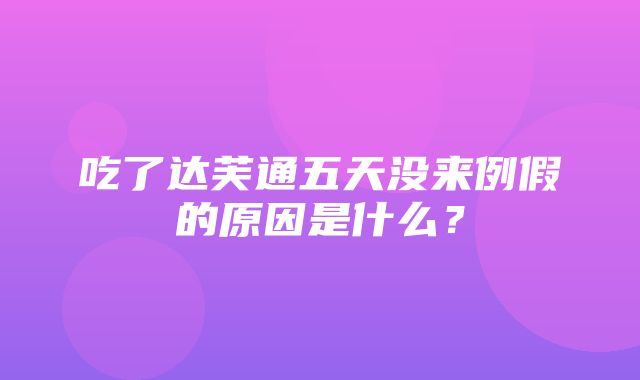 吃了达芙通五天没来例假的原因是什么？